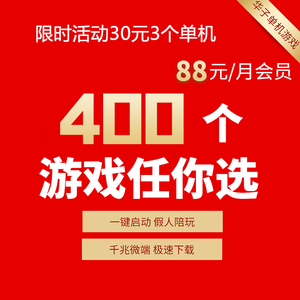 华子单机游戏

限时活动30元3个单机

88元/月会员

400个

游戏任你选

一键启动 假人陪玩

千兆微端 极速下载